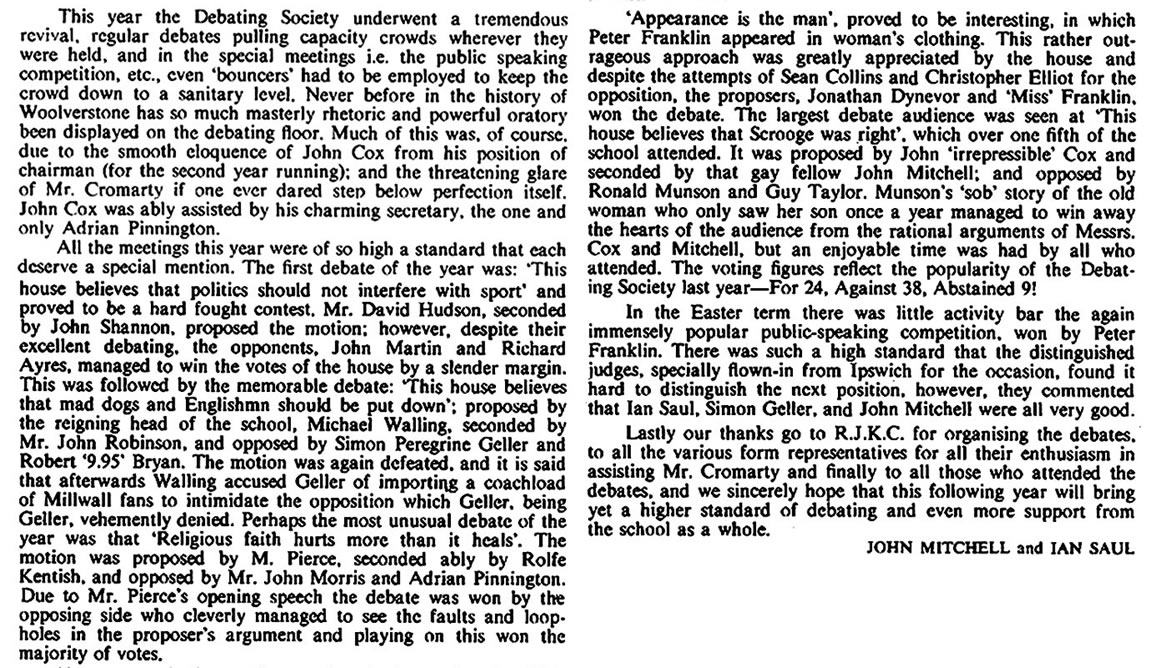 This year the Debating Society underwent a tremendous revival, regular debates pulling capacity crowds wherever they were held, and in the special meetings i.e. the public speaking competition, etc., even 'bouncers' had to be employed to keep the crowd down to a sanitary level. Never before in the history of Woolverstone has so much masterly rhetoric and powerful oratory been displayed on the debating floor. Much of this was, of course, due to the smooth eloquence of John Cox from his position of chairman (for the second year running); and the threatening glare of Mr. Cromarty if one ever dared step below perfection itself. John Cox was ably assisted by his charming secretary, the one and only Adrian Pinnington.

All the meetings this year were of so high a standard that each deserve a special mention. The first debate of the year was: 'This house believes that politics should not interfere with sport' and proved to be a hard fought contest. Mr. David Hudson, seconded by John Shannon, proposed the motion; however, despite their excellent debating, the opponents, John Martin and Richard Ayres, managed to win the votes of the house by a slender margin. This was followed by the memorable debate: 'This house believes that mad dogs and Englishmn should be put down'; proposed by the reigning head of the school, Michael Walling, seconded by Mr. John Robinson, and opposed by Simon Peregrine Geller and Robert '9.95' Bryan. The motion was again defeated, and it is said that afterwards Walling accused Geller of importing a coachload of Millwall fans to intimidate the opposition which Geller, being Geller, vehemently denied. Perhaps the most unusual debate of the year was that 'Religious faith hurts more than it heals'. The motion was proposed by M. Pierce, seconded ably by Rolfe Kentish, and opposed by Mr. John Morris and Adrian Pinnington. Due to Mr. Pierce's opening speech the debate was won by the opposing side who cleverly managed to see the faults and loopholes in the proposer's argument and playing on this won the majority of votes.

'Appearance is the man', proved to be interesting, in which Peter Franklin appeared in woman's clothing. This rather outrageous approach was greatly appreciated by the house and despite the attempts of Sean Collins and Christopher Elliot for the opposition, the proposers, Jonathan Dynevor and 'Miss' Franklin, won the debate. The largest debate audience was seen at 'This house believes that Scrooge was right', which over one fifth of the school attended. It was proposed by John 'irrepressible' Cox and seconded by that gay fellow John Mitchell; and opposed by Ronald Munson and Guy Taylor. Munson's 'sob' story of the old woman who only saw her son once a year managed to win away the hearts of the audience from the rational arguments of Messrs. Cox and Mitchell, but an enjoyable time was had by all who attended. The voting figures reflect the popularity of the Debating Society last year—For 24, Against 38, Abstained 9!

In the Easter term there was little activity bar the again immensely popular public-speaking competition, won by Peter Franklin. There was such a high standard that the distinguished judges, specially flown-in from Ipswich for the occasion, found it hard to distinguish the next position, however, they commented that Ian Saul, Simon Geller, and John Mitchell were all very good.

Lastly our thanks go to R.J.K.C. for organising the debates, to all the various form representatives for all their enthusiasm in assisting Mr. Cromarty and finally to all those who attended the debates, and we sincerely hope that this following year will bring yet a higher standard of debating and even more support from the school as a whole.

JOHN MITCHELL and IAN SAUL